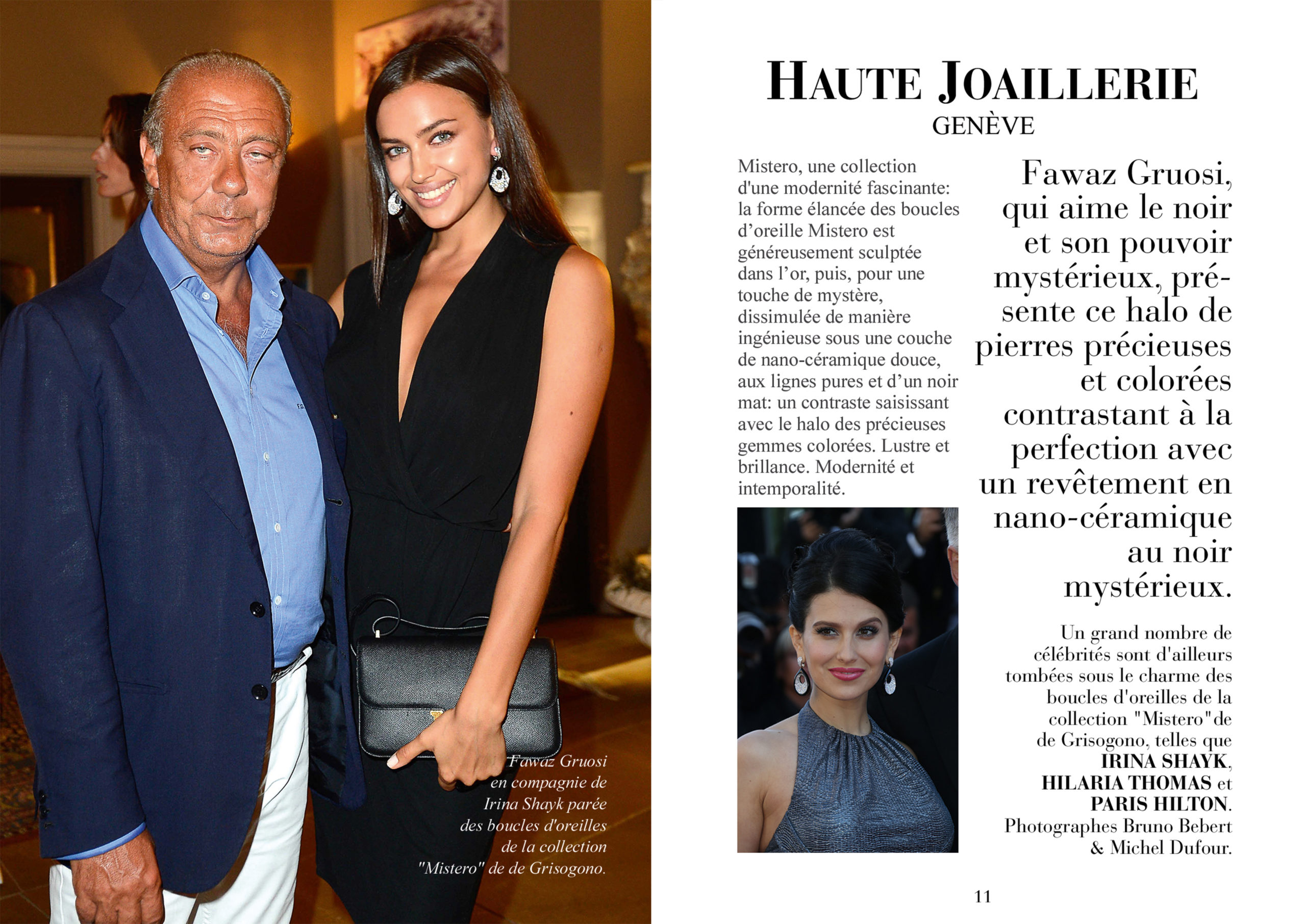 Fawaz Gruosi en compagnie de Irina Shayk parée des boucles d'oreilles de la collection "Mistero" de de Grisogono.

HAUTE JOAILLERIE
GENÈVE

Mistero, une collection d'une modernité fascinante: la forme élancée des boucles d'oreille Mistero est généreusement sculptée dans l'or, puis, pour une touche de mystère, dissimulée de manière ingénieuse sous une couche de nano-céramique douce, aux lignes pures et d'un noir mat: un contraste saisissant avec le halo des précieuses gemmes colorées. Lustre et brillance. Modernité et intemporalité.

Fawaz Gruosi, qui aime le noir et son pouvoir mystérieux, présente ce halo de pierres précieuses et colorées contrastant à la perfection avec un revêtement en nano-céramique au noir mystérieux.

Un grand nombre de célébrités sont d'ailleurs tombées sous le charme des boucles d'oreilles de la collection "Mistero" de de Grisogono, telles que IRINA SHAYK, HILARIA THOMAS et PARIS HILTON. Photographes Bruno Bebert & Michel Dufour.

11